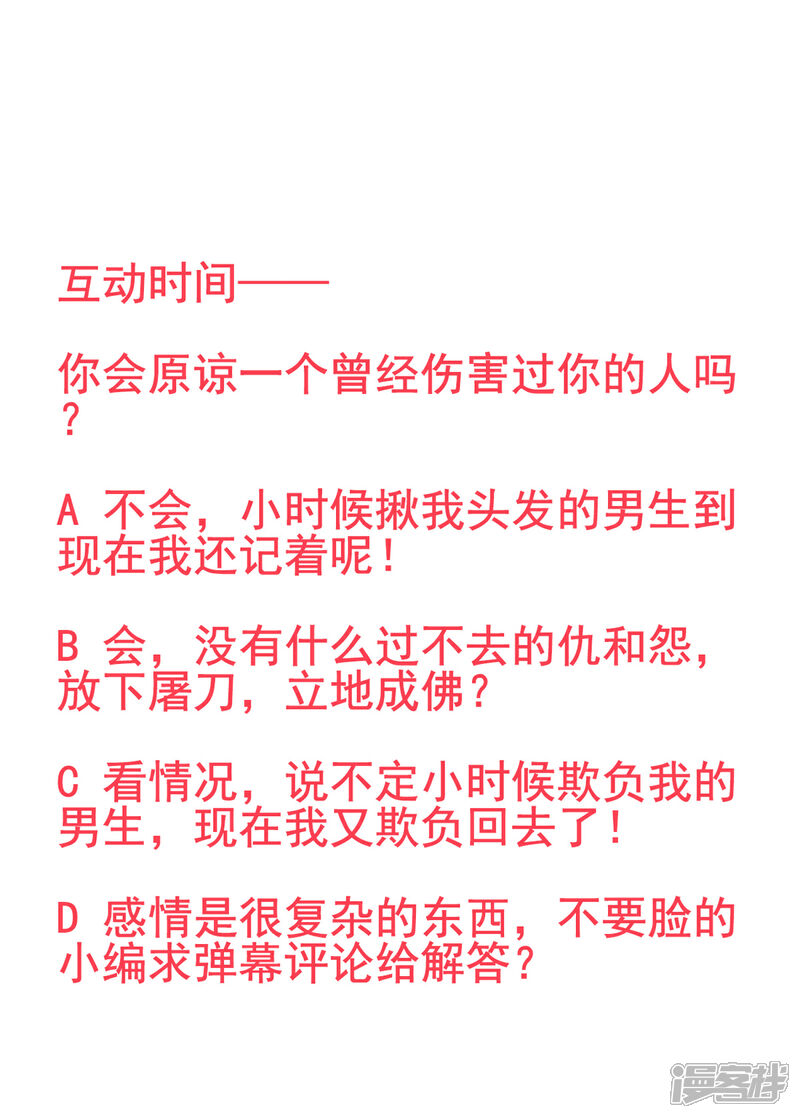 互动时间——

你会原谅一个曾经伤害过你的人吗？

A 不会，小时候揪我头发的男生到现在我还记着呢！

B 会，没有什么过不去的仇和怨，放下屠刀，立地成佛？

C 看情况，说不定小时候欺负我的男生，现在我又欺负回去了！

D 感情是很复杂的东西，不要脸的小编求弹幕评论给解答？

漫客栈